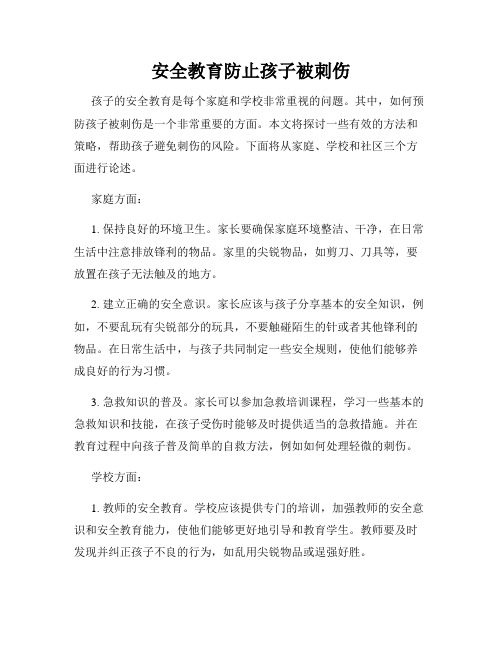 安全教育防止孩子被刺伤

孩子的安全教育是每个家庭和学校非常重视的问题。其中，如何预防孩子被刺伤是一个非常重要的方面。本文将探讨一些有效的方法和策略，帮助孩子避免刺伤的风险。下面将从家庭、学校和社区三个方面进行论述。

家庭方面：

1. 保持良好的环境卫生。家长要确保家庭环境整洁、干净，在日常生活中注意排放锋利的物品。家里的尖锐物品，如剪刀、刀具等，要放置在孩子无法触及的地方。

2. 建立正确的安全意识。家长应该与孩子分享基本的安全知识，例如，不要乱玩有尖锐部分的玩具，不要触碰陌生的针或者其他锋利的物品。在日常生活中，与孩子共同制定一些安全规则，使他们能够养成良好的行为习惯。

3. 急救知识的普及。家长可以参加急救培训课程，学习一些基本的急救知识和技能，在孩子受伤时能够及时提供适当的急救措施。并在教育过程中向孩子普及简单的自救方法，例如如何处理轻微的刺伤。

学校方面：

1. 教师的安全教育。学校应该提供专门的培训，加强教师的安全意识和安全教育能力，使他们能够更好地引导和教育学生。教师要及时发现并纠正孩子不良的行为，如乱用尖锐物品或逞强好胜。